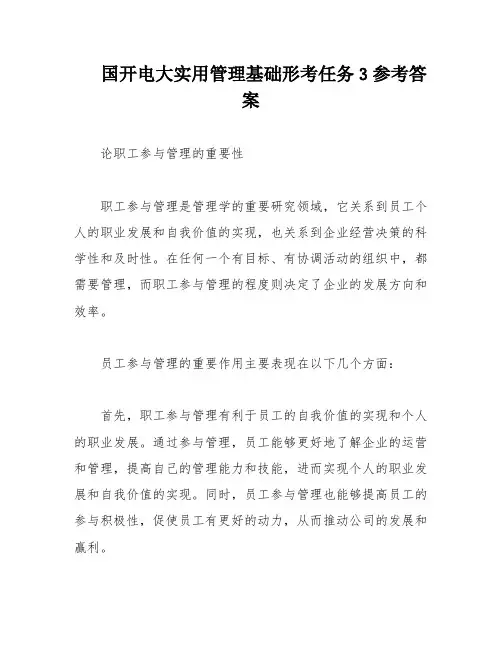 国开电大实用管理基础形考任务 3 参考答案

论职工参与管理的重要性

职工参与管理是管理学的重要研究领域，它关系到员工个人的职业发展和自我价值的实现，也关系到企业经营决策的科学性和及时性。在任何一个有目标、有协调活动的组织中，都需要管理，而职工参与管理的程度则决定了企业的发展方向和效率。

员工参与管理的重要作用主要表现在以下几个方面：

首先，职工参与管理有利于员工的自我价值的实现和个人的职业发展。通过参与管理，员工能够更好地了解企业的运营和管理，提高自己的管理能力和技能，进而实现个人的职业发展和自我价值的实现。同时，员工参与管理也能够提高员工的参与积极性，促使员工有更好的动力，从而推动公司的发展和赢利。